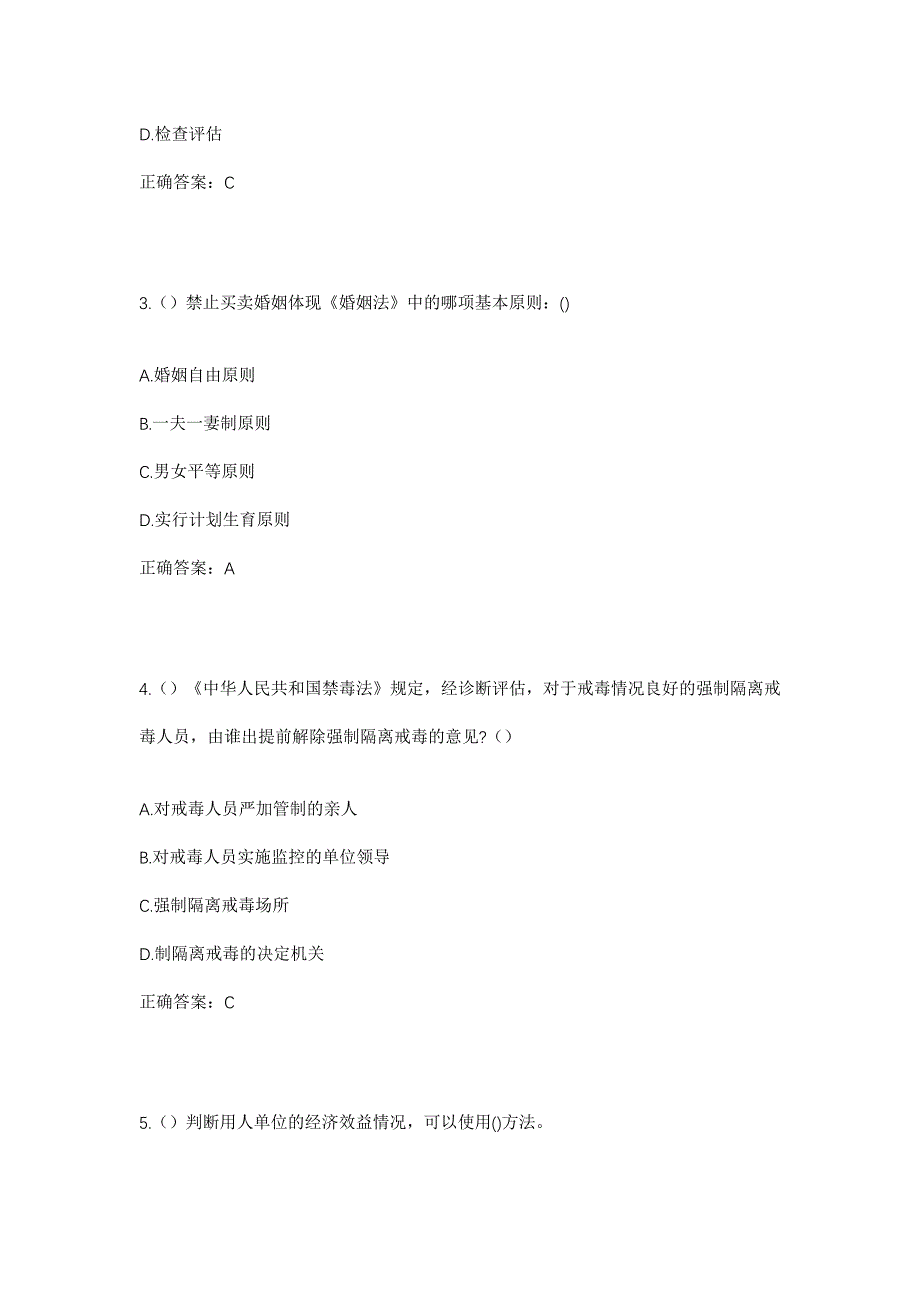 D.检查评估

正确答案：C

3.（）禁止买卖婚姻体现《婚姻法》中的哪项基本原则：()

A.婚姻自由原则

B.一夫一妻制原则

C.男女平等原则

D.实行计划生育原则

正确答案：A

4.（）《中华人民共和国禁毒法》规定，经诊断评估，对于戒毒情况良好的强制隔离戒毒人员，由谁出提前解除强制隔离戒毒的意见?（）

A.对戒毒人员严加管制的亲人

B.对戒毒人员实施监控的单位领导

C.强制隔离戒毒场所

D.制隔离戒毒的决定机关

正确答案：C

5.（）判断用人单位的经济效益情况，可以使用()方法。